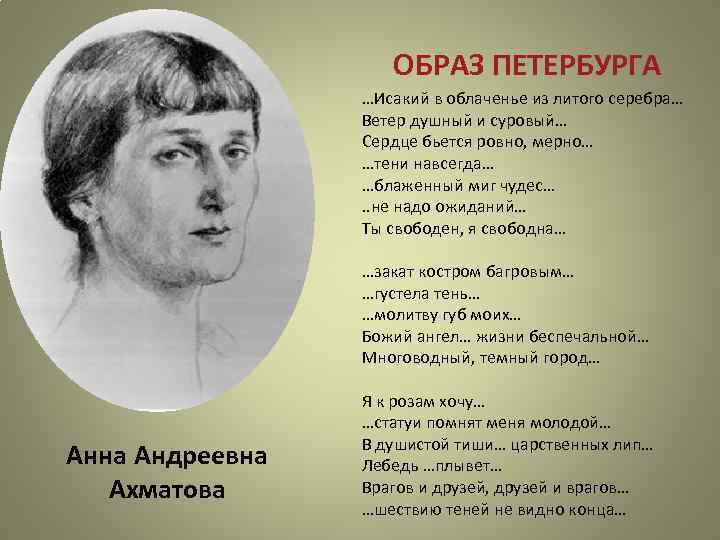 ОБРАЗ ПЕТЕРБУРГА

…Исакий в облаченье из литого серебра…
Ветер душный и суровый…
Сердце бьется ровно, мерно…
…тени навсегда…
…блаженный миг чудес…
..не надо ожиданий…
Ты свободен, я свободна…

…закат костром багровым…
…густела тень…
…молитву губ моих…
Божий ангел… жизни беспечальной…
Многоводный, темный город…

Я к розам хочу…
…статуи помнят меня молодой…
В душистой тиши… царственных лип…
Лебедь …плывет…
Врагов и друзей, друзей и врагов…
…шествию теней не видно конца…

Анна Андреевна Ахматова